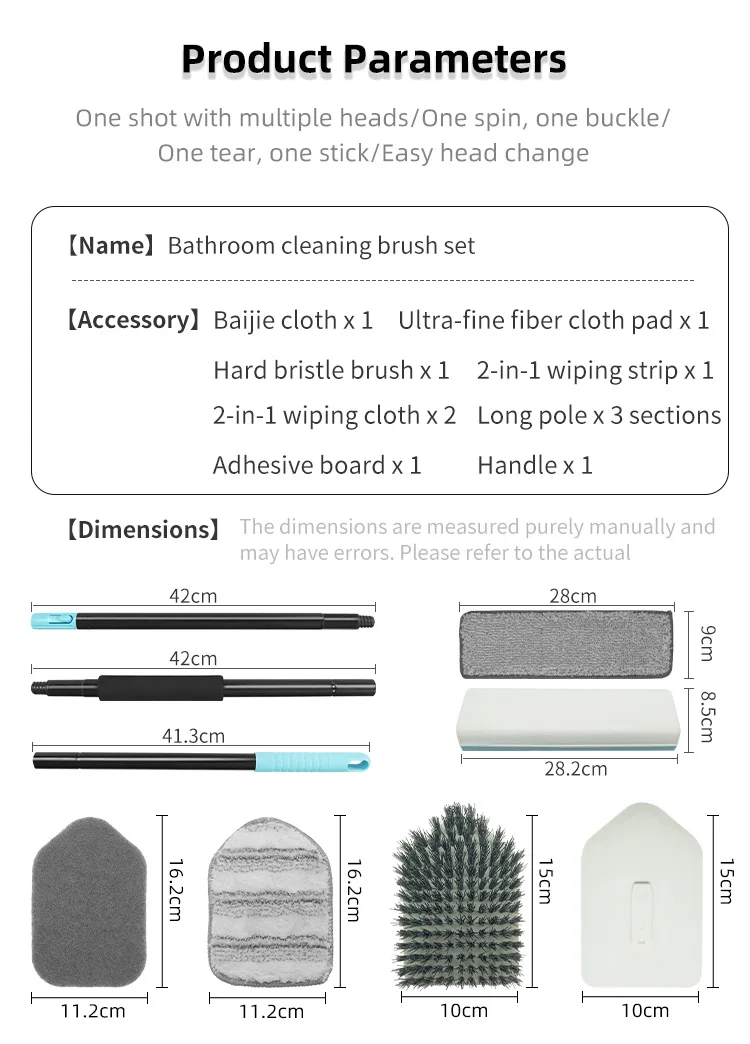 Product Parameters

One shot with multiple heads/One spin, one buckle/ One tear, one stick/Easy head change

【Name】Bathroom cleaning brush set

【Accessory】Baijie cloth x 1 Ultra-fine fiber cloth pad x 1
Hard bristle brush x 1 2-in-1 wiping strip x 1
2-in-1 wiping cloth x 2 Long pole x 3 sections
Adhesive board x 1 Handle x 1

【Dimensions】The dimensions are measured purely manually and may have errors. Please refer to the actual

42cm
42cm
41.3cm
28cm
9cm
8.5cm
28.2cm
16.2cm
11.2cm
16.2cm
11.2cm
15cm
10cm
15cm
10cm